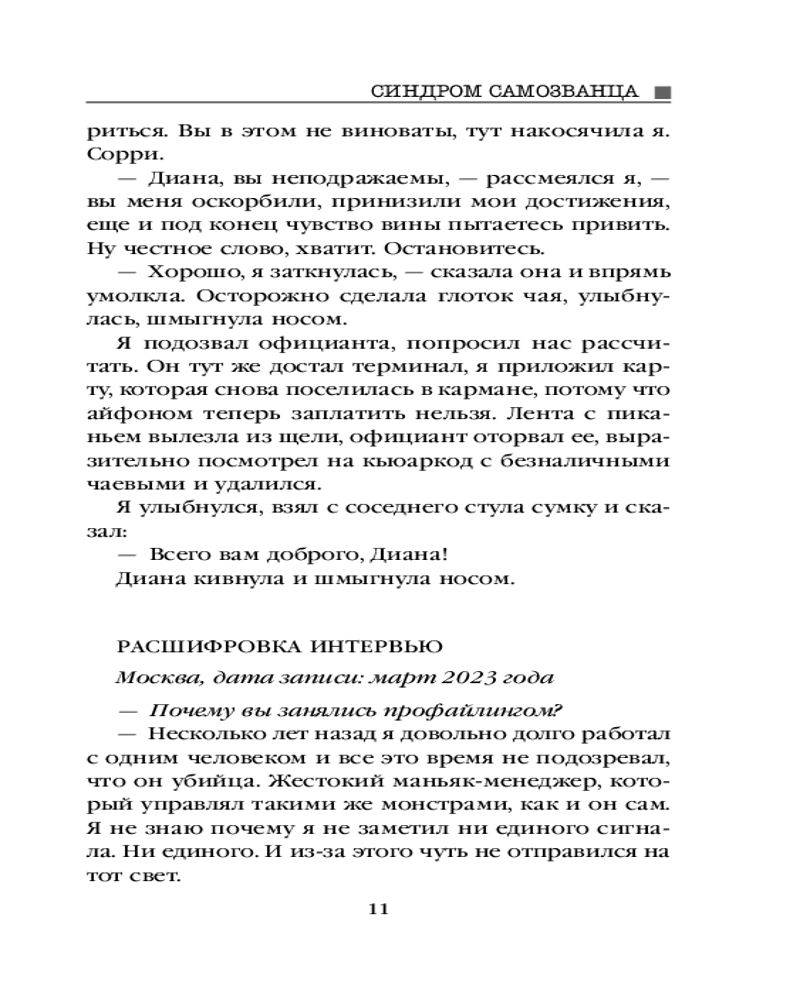 СИНДРОМ САМОЗВАНЦА

риться. Вы в этом не виноваты, тут накосячила я. Сорри.

— Диана, вы неподражаемы, — рассмеялся я, — вы меня оскорбили, принизили мои достижения, еще и под конец чувство вины пытаетесь привить. Ну честное слово, хватит. Остановитесь.

— Хорошо, я заткнулась, — сказала она и впрямь умолкла. Осторожно сделала глоток чая, улыбнулась, шмыгнула носом.

Я подозвал официанта, попросил нас рассчитать. Он тут же достал терминал, я приложил карту, которая снова поселилась в кармане, потому что айфоном теперь заплатить нельзя. Лента с пиканьем вылезла из щели, официант оторвал ее, выразительно посмотрел на кьюаркод с безналичными чаевыми и удалился.

Я улыбнулся, взял с соседнего стула сумку и сказал:

— Всего вам доброго, Диана!

Диана кивнула и шмыгнула носом.

РАСШИФРОВКА ИНТЕРВЬЮ

Москва, дата записи: март 2023 года

— Почему вы занялись профайлингом?

— Несколько лет назад я довольно долго работал с одним человеком и все это время не подозревал, что он убийца. Жестокий маньяк-менеджер, который управлял такими же монстрами, как и он сам. Я не знаю почему я не заметил ни единого сигнала. Ни единого. И из-за этого чуть не отправился на тот свет.

11